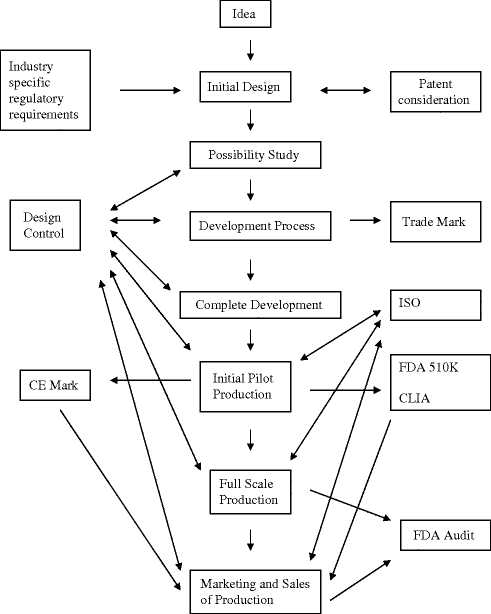 Idea

Industry specific regulatory requirements

Initial Design

Patent consideration

Possibility Study

Design Control

Development Process

Trade Mark

Complete Development

ISO

CE Mark

Initial Pilot Production

FDA 510K

CLIA

Full Scale Production

FDA Audit

Marketing and Sales of Production